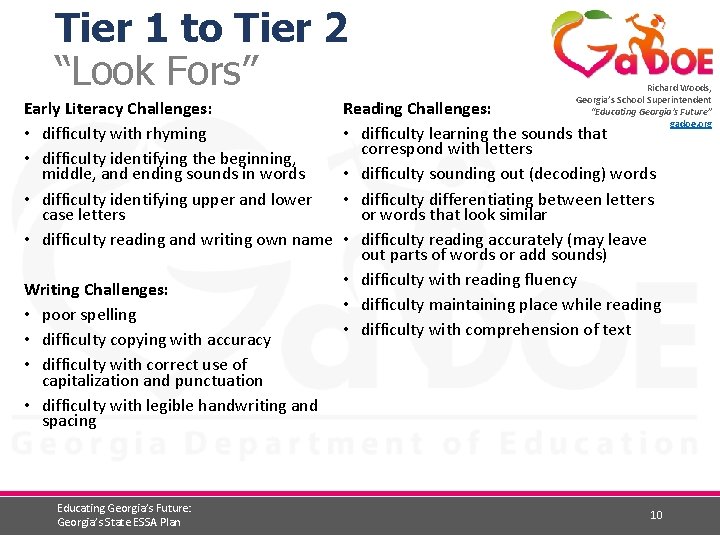 Tier 1 to Tier 2
"Look Fors"

GaDOE

Richard Woods,
Georgia's School Superintendent
"Educating Georgia's Future"
gadoe.org

Early Literacy Challenges:
• difficulty with rhyming
• difficulty identifying the beginning, middle, and ending sounds in words
• difficulty identifying upper and lower case letters
• difficulty reading and writing own name

Writing Challenges:
• poor spelling
• difficulty copying with accuracy
• difficulty with correct use of capitalization and punctuation
• difficulty with legible handwriting and spacing

Reading Challenges:
• difficulty learning the sounds that correspond with letters
• difficulty sounding out (decoding) words
• difficulty differentiating between letters or words that look similar
• difficulty reading accurately (may leave out parts of words or add sounds)
• difficulty with reading fluency
• difficulty maintaining place while reading
• difficulty with comprehension of text

Educating Georgia's Future:
Georgia's State ESSA Plan

10

Georgia Department of Education